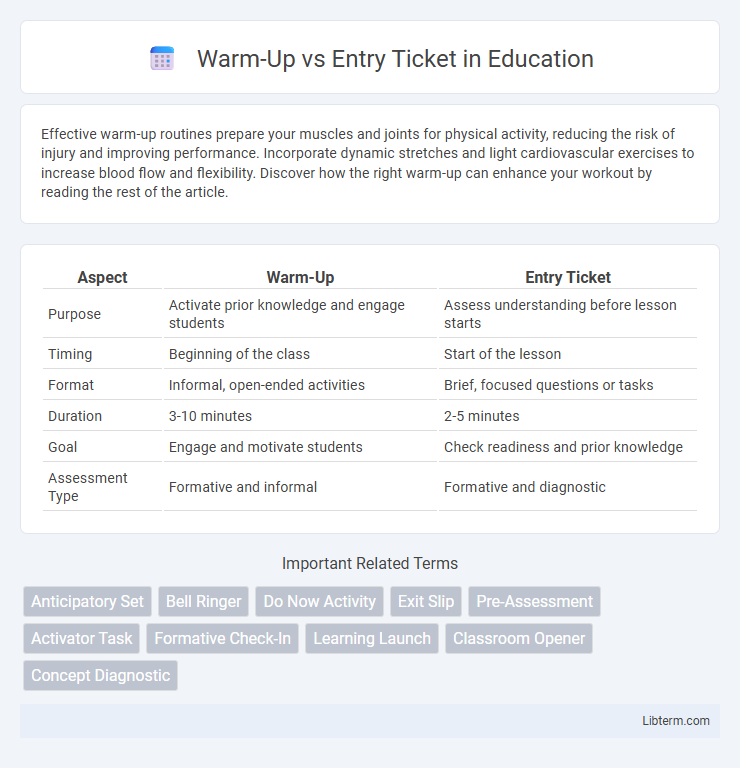 Warm-Up vs Entry Ticket in Education

Effective warm-up routines prepare your muscles and joints for physical activity, reducing the risk of injury and improving performance. Incorporate dynamic stretches and light cardiovascular exercises to increase blood flow and flexibility. Discover how the right warm-up can enhance your workout by reading the rest of the article.

| Aspect | Warm-Up | Entry Ticket |
|---|---|---|
| Purpose | Activate prior knowledge and engage students | Assess understanding before lesson starts |
| Timing | Beginning of the class | Start of the lesson |
| Format | Informal, open-ended activities | Brief, focused questions or tasks |
| Duration | 3-10 minutes | 2-5 minutes |
| Goal | Engage and motivate students | Check readiness and prior knowledge |
| Assessment Type | Formative and informal | Formative and diagnostic |

Important Related Terms

Anticipatory Set
Bell Ringer
Do Now Activity
Exit Slip
Pre-Assessment
Activator Task
Formative Check-In
Learning Launch
Classroom Opener
Concept Diagnostic

Libterm.com